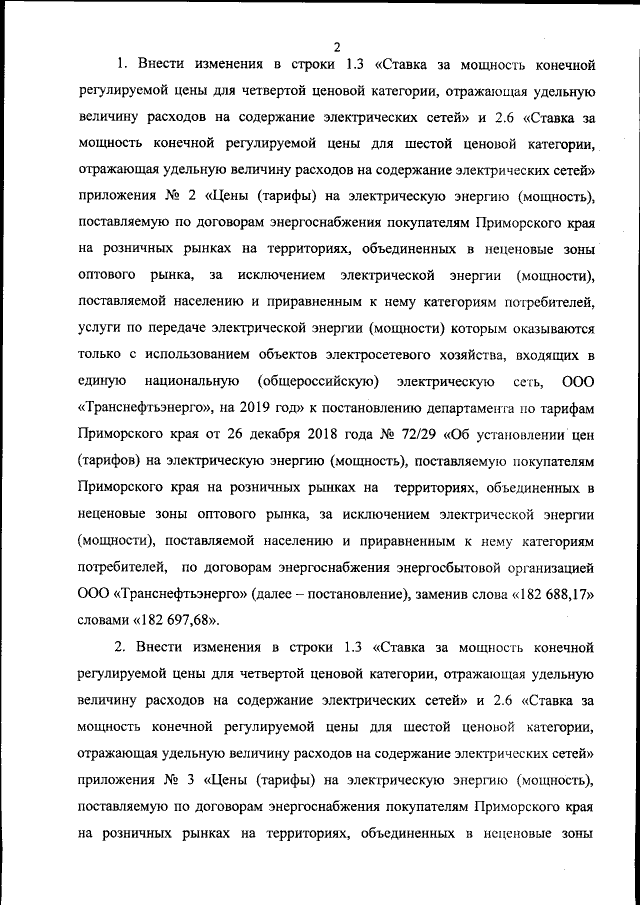 2

1. Внести изменения в строки 1.3 «Ставка за мощность конечной регулируемой цены для четвертой ценовой категории, отражающая удельную величину расходов на содержание электрических сетей» и 2.6 «Ставка за мощность конечной регулируемой цены для шестой ценовой категории, отражающая удельную величину расходов на содержание электрических сетей» приложения № 2 «Цены (тарифы) на электрическую энергию (мощность), поставляемую по договорам энергоснабжения покупателям Приморского края на розничных рынках на территориях, объединенных в неценовые зоны оптового рынка, за исключением электрической энергии (мощности), поставляемой населению и приравненным к нему категориям потребителей, услуги по передаче электрической энергии (мощности) которым оказываются только с использованием объектов электросетевого хозяйства, входящих в единую национальную (общероссийскую) электрическую сеть, ООО «Транснефтьэнерго», на 2019 год» к постановлению департамента по тарифам Приморского края от 26 декабря 2018 года № 72/29 «Об установлении цен (тарифов) на электрическую энергию (мощность), поставляемую покупателям Приморского края на розничных рынках на территориях, объединенных в неценовые зоны оптового рынка, за исключением электрической энергии (мощности), поставляемой населению и приравненным к нему категориям потребителей, по договорам энергоснабжения энергосбытовой организацией ООО «Транснефтьэнерго» (далее – постановление), заменив слова «182 688,17» словами «182 697,68».

2. Внести изменения в строки 1.3 «Ставка за мощность конечной регулируемой цены для четвертой ценовой категории, отражающая удельную величину расходов на содержание электрических сетей» и 2.6 «Ставка за мощность конечной регулируемой цены для шестой ценовой категории, отражающая удельную величину расходов на содержание электрических сетей» приложения № 3 «Цены (тарифы) на электрическую энергию (мощность), поставляемую по договорам энергоснабжения покупателям Приморского края на розничных рынках на территориях, объединенных в неценовые зоны